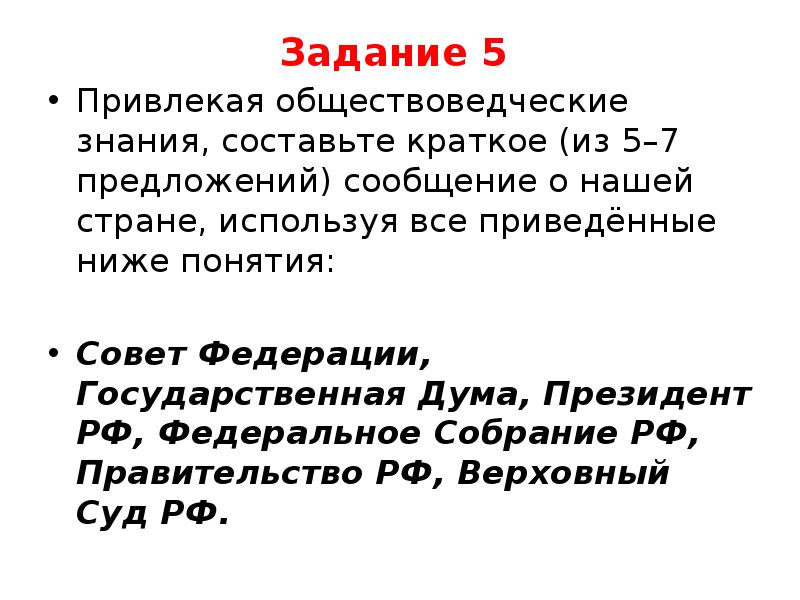 Задание 5

• Привлекая обществоведческие знания, составьте краткое (из 5–7 предложений) сообщение о нашей стране, используя все приведённые ниже понятия:

• Совет Федерации, Государственная Дума, Президент РФ, Федеральное Собрание РФ, Правительство РФ, Верховный Суд РФ.